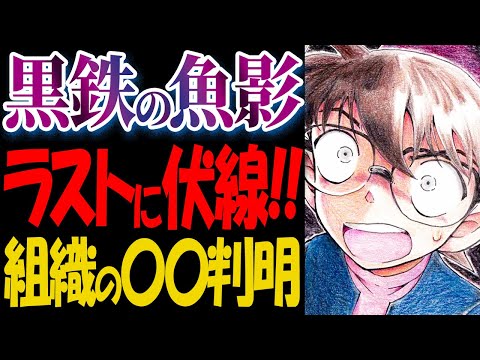 黒鉄の魚影
ラストに伏線!!
組織の〇〇判明